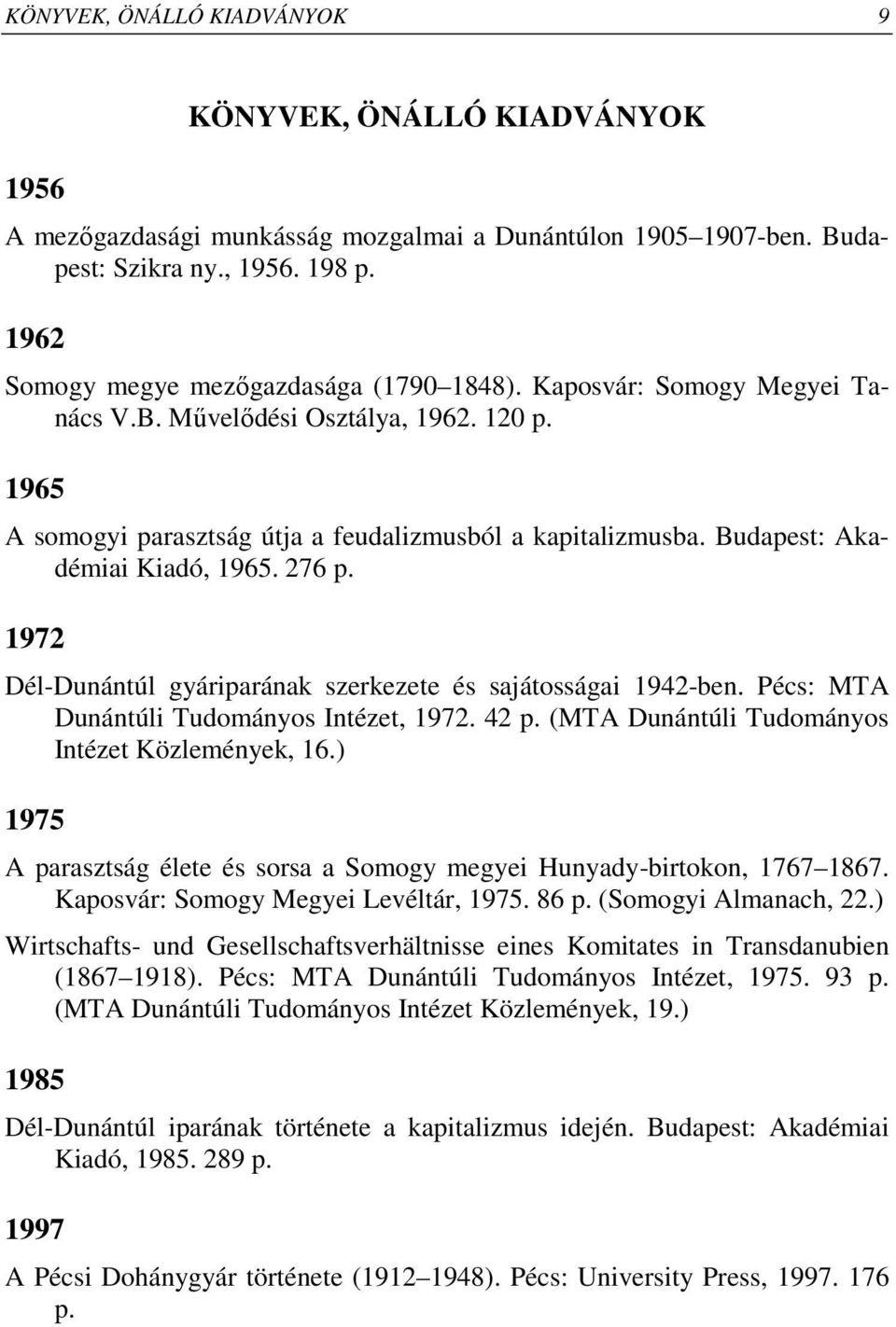 KÖNYVEK, ÖNÁLLÓ KIADVÁNYOK 9

KÖNYVEK, ÖNÁLLÓ KIADVÁNYOK

1956

A mezőgazdasági munkásság mozgalmai a Dunántúlon 1905 1907-ben. Budapest: Szikra ny., 1956. 198 p.

1962

Somogy megye mezőgazdasága (1790 1848). Kaposvár: Somogy Megyei Tanács V.B. Művelődési Osztálya, 1962. 120 p.

1965

A somogyi parasztság útja a feudalizmusból a kapitalizmusba. Budapest: Akadémiai Kiadó, 1965. 276 p.

1972

Dél-Dunántúl gyáriparának szerkezete és sajátosságai 1942-ben. Pécs: MTA Dunántúli Tudományos Intézet, 1972. 42 p. (MTA Dunántúli Tudományos Intézet Közlemények, 16.)

1975

A parasztság élete és sorsa a Somogy megyei Hunyady-birtokon, 1767 1867. Kaposvár: Somogy Megyei Levéltár, 1975. 86 p. (Somogyi Almanach, 22.)

Wirtschafts- und Gesellschaftsverhältnisse eines Komitates in Transdanubien (1867 1918). Pécs: MTA Dunántúli Tudományos Intézet, 1975. 93 p. (MTA Dunántúli Tudományos Intézet Közlemények, 19.)

1985

Dél-Dunántúl iparának története a kapitalizmus idején. Budapest: Akadémiai Kiadó, 1985. 289 p.

1997

A Pécsi Dohánygyár története (1912 1948). Pécs: University Press, 1997. 176 p.